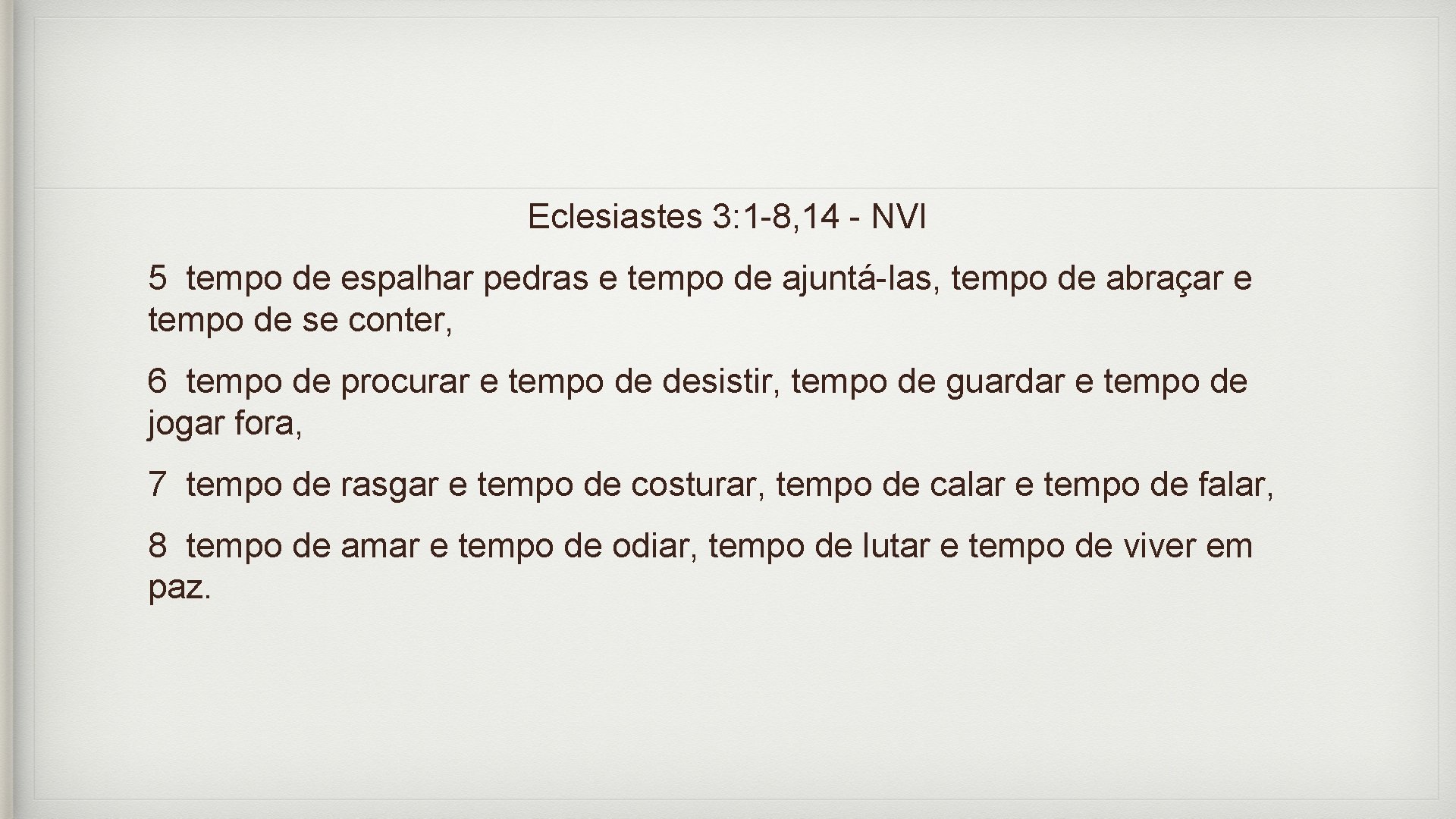 Eclesiastes 3: 1-8, 14 - NVI

5 tempo de espalhar pedras e tempo de ajuntá-las, tempo de abraçar e tempo de se conter,

6 tempo de procurar e tempo de desistir, tempo de guardar e tempo de jogar fora,

7 tempo de rasgar e tempo de costurar, tempo de calar e tempo de falar,

8 tempo de amar e tempo de odiar, tempo de lutar e tempo de viver em paz.